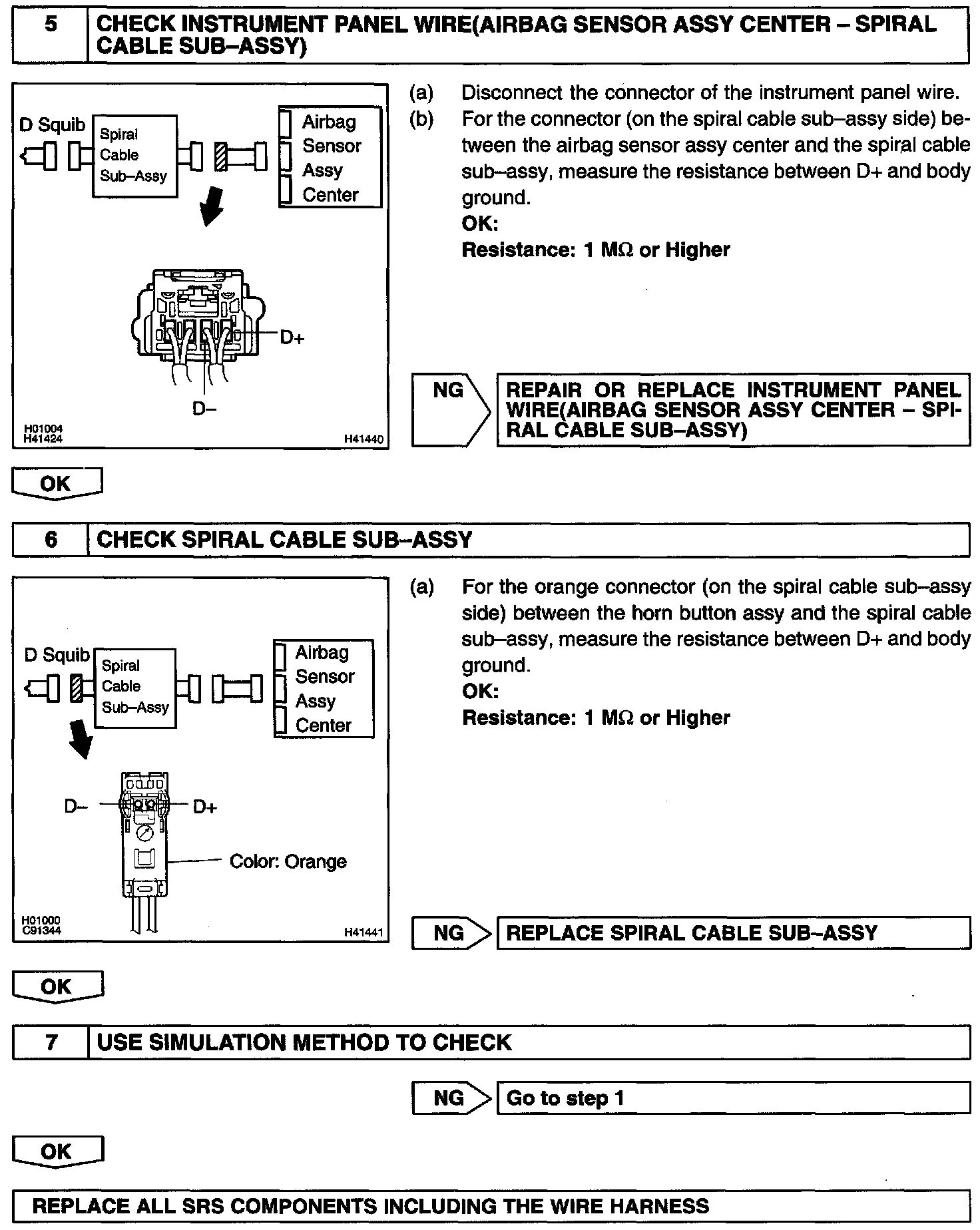 5 CHECK INSTRUMENT PANEL WIRE(AIRBAG SENSOR ASSY CENTER – SPIRAL CABLE SUB–ASSY)

D Squib
Spiral Cable Sub–Assy
Airbag Sensor Assy Center
D+
D–
H01004
H41424
H41440

(a) Disconnect the connector of the instrument panel wire.
(b) For the connector (on the spiral cable sub–assy side) between the airbag sensor assy center and the spiral cable sub–assy, measure the resistance between D+ and body ground.
OK:
Resistance: 1 MΩ or Higher

NG
REPAIR OR REPLACE INSTRUMENT PANEL WIRE(AIRBAG SENSOR ASSY CENTER – SPIRAL CABLE SUB–ASSY)

OK

6 CHECK SPIRAL CABLE SUB–ASSY

D Squib
Spiral Cable Sub–Assy
Airbag Sensor Assy Center
D–
D+
Color: Orange
H01000
C91344
H41441

(a) For the orange connector (on the spiral cable sub–assy side) between the horn button assy and the spiral cable sub–assy, measure the resistance between D+ and body ground.
OK:
Resistance: 1 MΩ or Higher

NG
REPLACE SPIRAL CABLE SUB–ASSY

OK

7 USE SIMULATION METHOD TO CHECK

NG
Go to step 1

OK

REPLACE ALL SRS COMPONENTS INCLUDING THE WIRE HARNESS